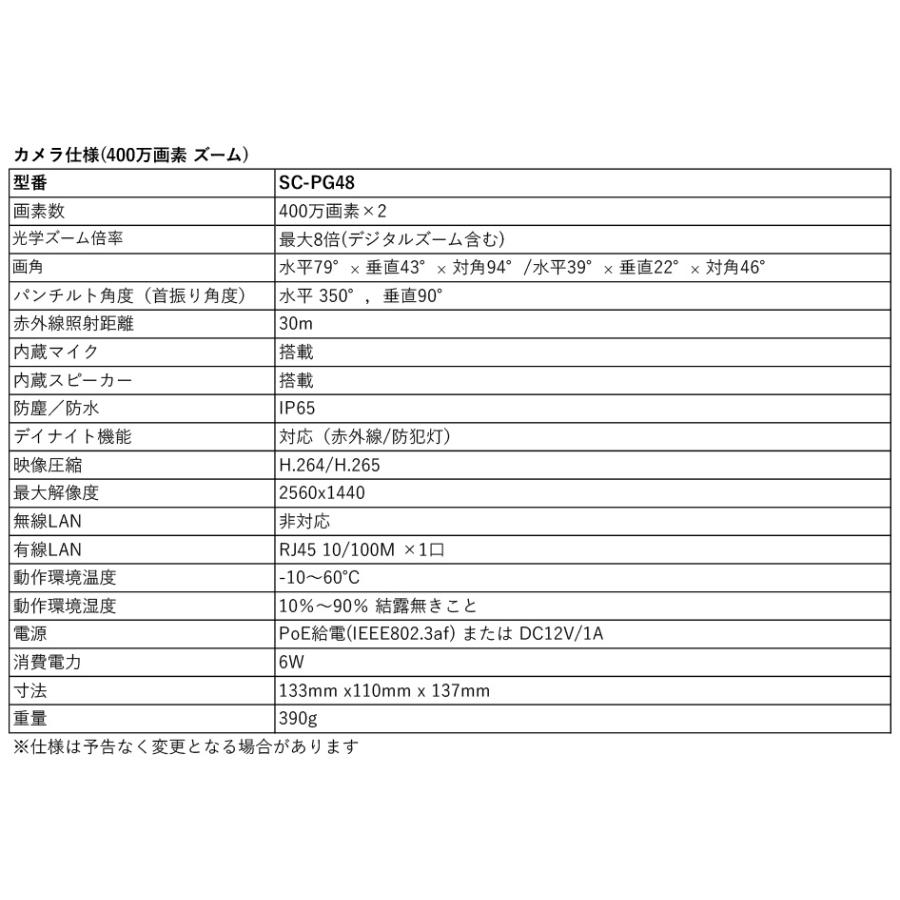 カメラ仕様(400万画素 ズーム)

| 型番 | SC-PG48 |
|---|---|
| 画素数 | 400万画素×2 |
| 光学ズーム倍率 | 最大8倍(デジタルズーム含む) |
| 画角 | 水平79° × 垂直43° × 対角94° /水平39° × 垂直22° × 対角46° |
| パンチルト角度（首振り角度） | 水平 350° ， 垂直90° |
| 赤外線照射距離 | 30m |
| 内蔵マイク | 搭載 |
| 内蔵スピーカー | 搭載 |
| 防塵／防水 | IP65 |
| デイナイト機能 | 対応（赤外線/防犯灯） |
| 映像圧縮 | H.264/H.265 |
| 最大解像度 | 2560x1440 |
| 無線LAN | 非対応 |
| 有線LAN | RJ45 10/100M ×1口 |
| 動作環境温度 | -10～60°C |
| 動作環境湿度 | 10%～90% 結露無きこと |
| 電源 | PoE給電(IEEE802.3af) または DC12V/1A |
| 消費電力 | 6W |
| 寸法 | 133mm x110mm x 137mm |
| 重量 | 390g |

※仕様は予告なく変更となる場合があります